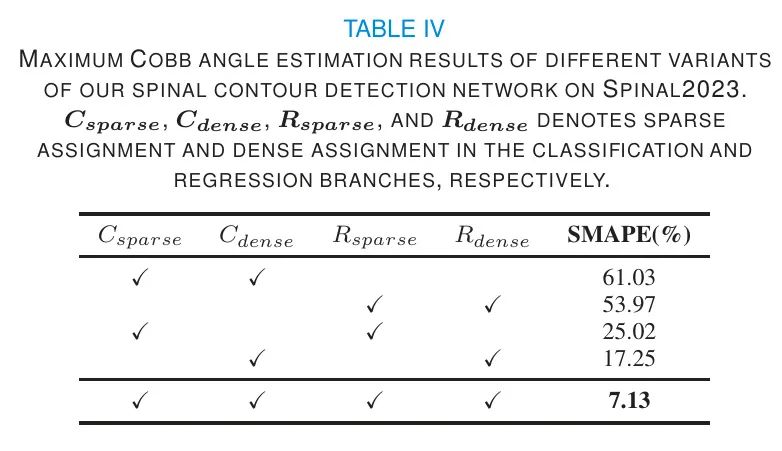 TABLE IV

MAXIMUM COBB ANGLE ESTIMATION RESULTS OF DIFFERENT VARIANTS OF OUR SPINAL CONTOUR DETECTION NETWORK ON SPINAL2023. $C_{sparse}$, $C_{dense}$, $R_{sparse}$, AND $R_{dense}$ DENOTES SPARSE ASSIGNMENT AND DENSE ASSIGNMENT IN THE CLASSIFICATION AND REGRESSION BRANCHES, RESPECTIVELY.

| $C_{sparse}$ | $C_{dense}$ | $R_{sparse}$ | $R_{dense}$ | SMAPE(%) |
|---|---|---|---|---|
| ✓ | ✓ | | | 61.03 |
| | | ✓ | ✓ | 53.97 |
| ✓ | | ✓ | | 25.02 |
| | ✓ | | ✓ | 17.25 |
| ✓ | ✓ | ✓ | ✓ | 7.13 |